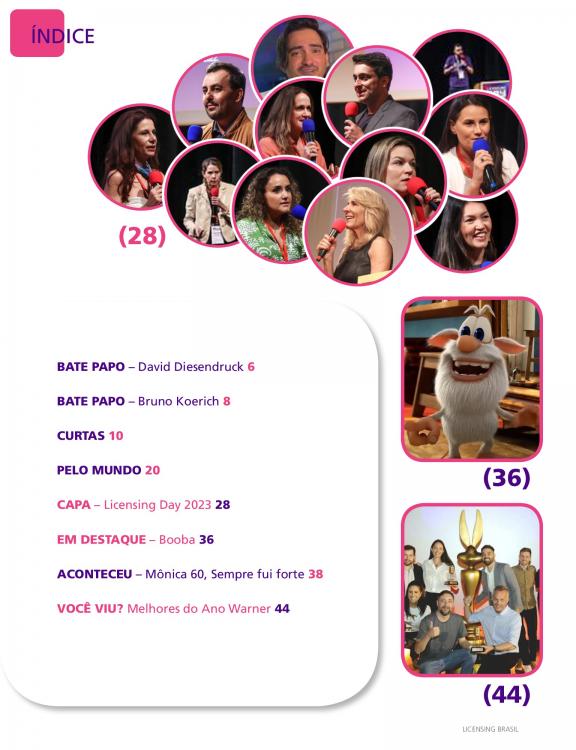 ÍNDICE

(28)

BATE PAPO – David Diesendruck 6

BATE PAPO – Bruno Koerich 8

CURTAS 10

PELO MUNDO 20

CAPA – Licensing Day 2023 28

EM DESTAQUE – Booba 36

ACONTECEU – Mônica 60, Sempre fui forte 38

VOCÊ VIU? Melhores do Ano Warner 44

(36)

(44)

LICENSING BRASIL